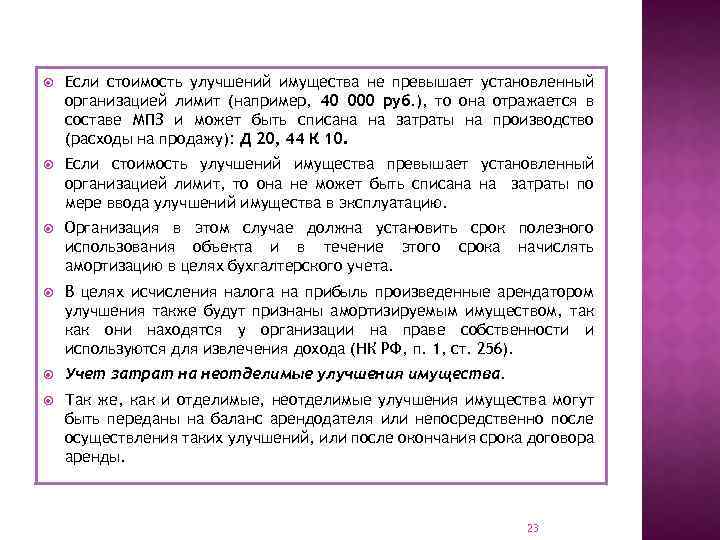 Если стоимость улучшений имущества не превышает установленный организацией лимит (например, 40 000 руб.), то она отражается в составе МПЗ и может быть списана на затраты на производство (расходы на продажу): Д 20, 44 К 10.

Если стоимость улучшений имущества превышает установленный организацией лимит, то она не может быть списана на затраты по мере ввода улучшений имущества в эксплуатацию.

Организация в этом случае должна установить срок полезного использования объекта и в течение этого срока начислять амортизацию в целях бухгалтерского учета.

В целях исчисления налога на прибыль произведенные арендатором улучшения также будут признаны амортизируемым имуществом, так как они находятся у организации на праве собственности и используются для извлечения дохода (НК РФ, п. 1, ст. 256).

Учет затрат на неотделимые улучшения имущества.

Так же, как и отделимые, неотделимые улучшения имущества могут быть переданы на баланс арендодателя или непосредственно после осуществления таких улучшений, или после окончания срока договора аренды.

23